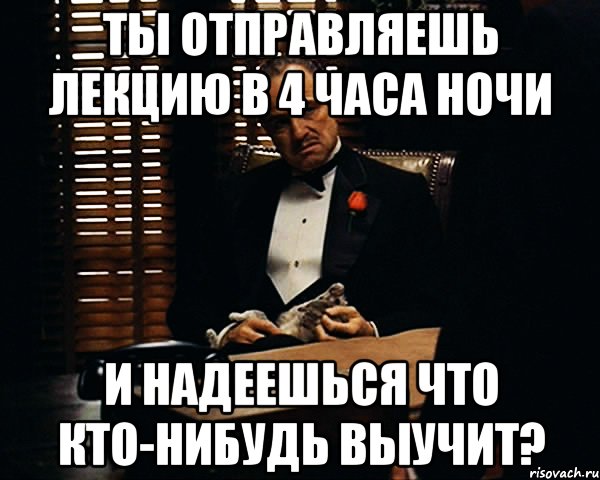 ТЫ ОТПРАВЛЯЕШЬ ЛЕКЦИЮ В 4 ЧАСА НОЧИ

И НАДЕЕШЬСЯ ЧТО КТО-НИБУДЬ ВЫУЧИТ?

risovach.ru